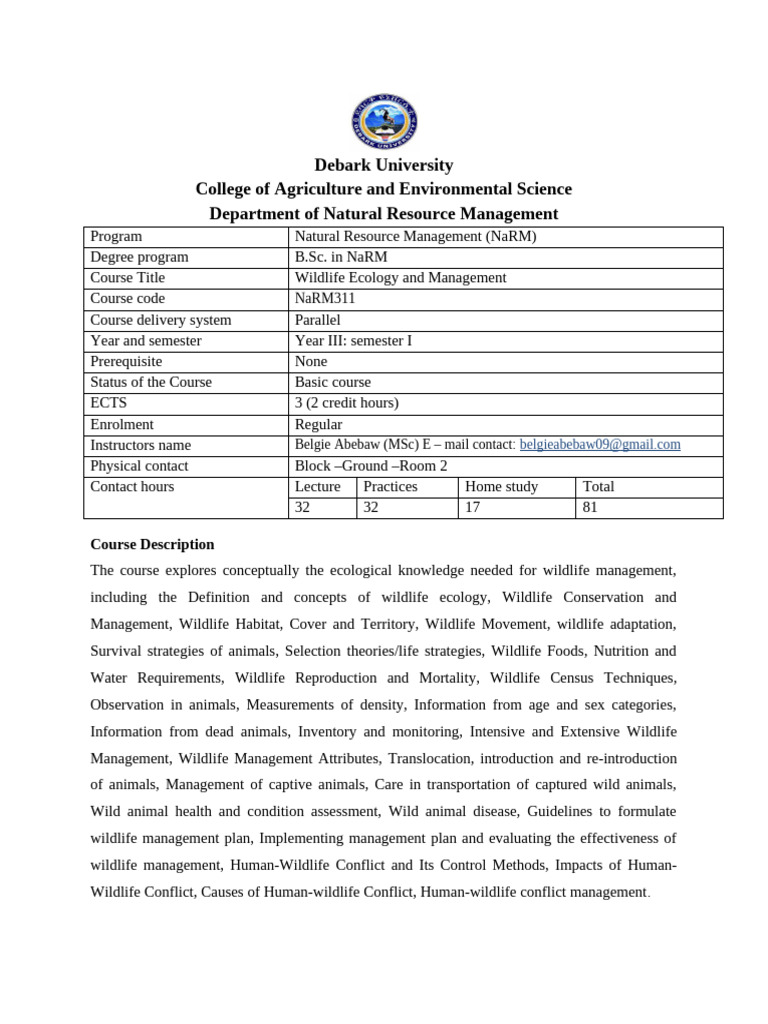 Debark University
College of Agriculture and Environmental Science
Department of Natural Resource Management

| Program | Natural Resource Management (NaRM) | | | |
|---|---|---|---|---|
| Degree program | B.Sc. in NaRM | | | |
| Course Title | Wildlife Ecology and Management | | | |
| Course code | NaRM311 | | | |
| Course delivery system | Parallel | | | |
| Year and semester | Year III: semester I | | | |
| Prerequisite | None | | | |
| Status of the Course | Basic course | | | |
| ECTS | 3 (2 credit hours) | | | |
| Enrolment | Regular | | | |
| Instructors name | Belgie Abebaw (MSc) E – mail contact: belgieabebaw09@gmail.com | | | |
| Physical contact | Block –Ground –Room 2 | | | |
| Contact hours | Lecture | Practices | Home study | Total |
| | 32 | 32 | 17 | 81 |

Course Description
The course explores conceptually the ecological knowledge needed for wildlife management, including the Definition and concepts of wildlife ecology, Wildlife Conservation and Management, Wildlife Habitat, Cover and Territory, Wildlife Movement, wildlife adaptation, Survival strategies of animals, Selection theories/life strategies, Wildlife Foods, Nutrition and Water Requirements, Wildlife Reproduction and Mortality, Wildlife Census Techniques, Observation in animals, Measurements of density, Information from age and sex categories, Information from dead animals, Inventory and monitoring, Intensive and Extensive Wildlife Management, Wildlife Management Attributes, Translocation, introduction and re-introduction of animals, Management of captive animals, Care in transportation of captured wild animals, Wild animal health and condition assessment, Wild animal disease, Guidelines to formulate wildlife management plan, Implementing management plan and evaluating the effectiveness of wildlife management, Human-Wildlife Conflict and Its Control Methods, Impacts of Human-Wildlife Conflict, Causes of Human-wildlife Conflict, Human-wildlife conflict management.